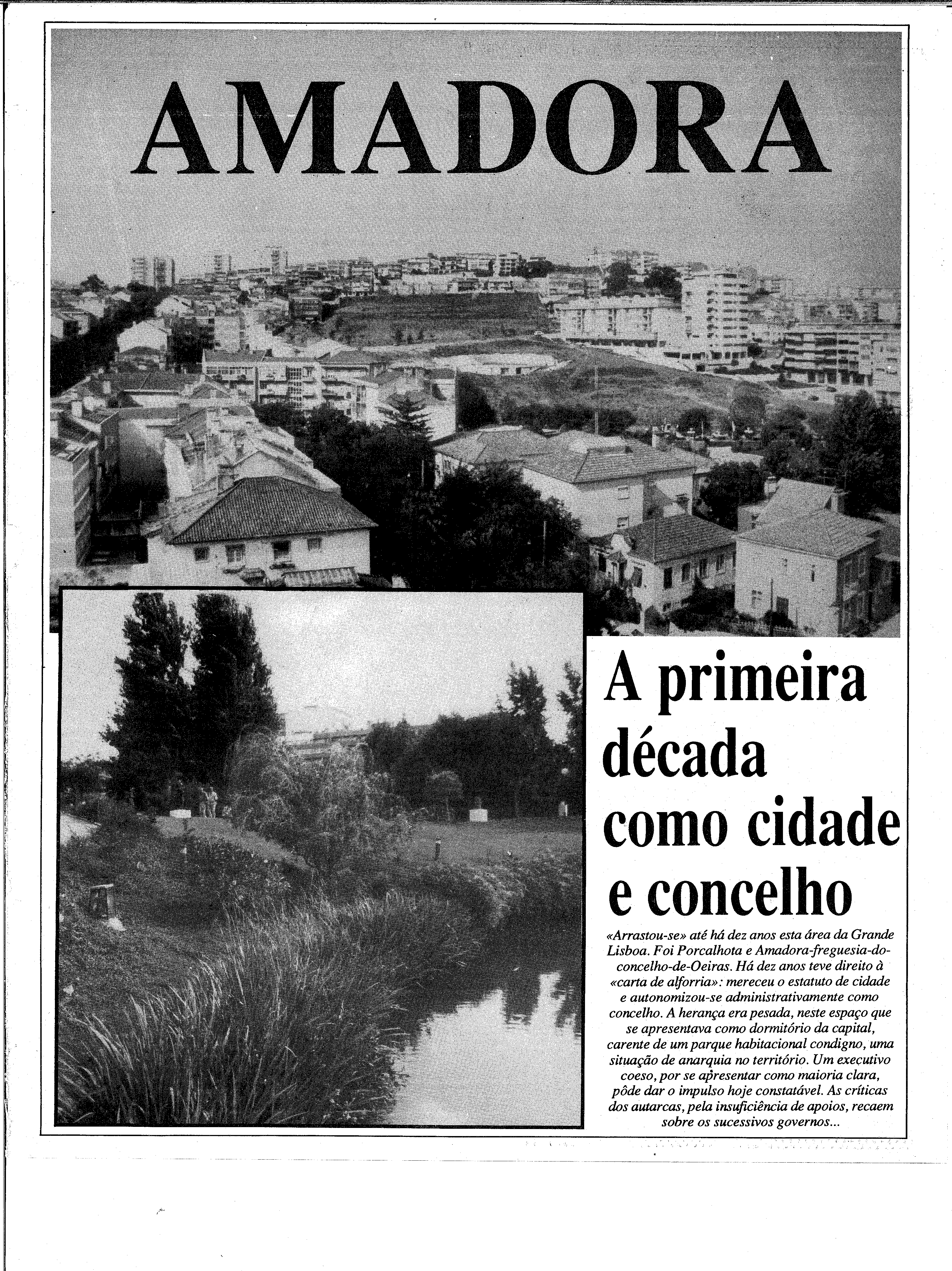 AMADORA

A primeira década como cidade e concelho

«Arrastou-se» até há dez anos esta área da Grande Lisboa. Foi Porcalhota e Amadora-freguesia-do-concelho-de-Oeiras. Há dez anos teve direito à «carta de alforria»: mereceu o estatuto de cidade e autonomizou-se administrativamente como concelho. A herança era pesada, neste espaço que se apresentava como dormitório da capital, carente de um parque habitacional condigno, uma situação de anarquia no território. Um executivo coeso, por se apresentar como maioria clara, pôde dar o impulso hoje constatável. As críticas dos autarcas, pela insuficiência de apoios, recaem sobre os sucessivos governos...